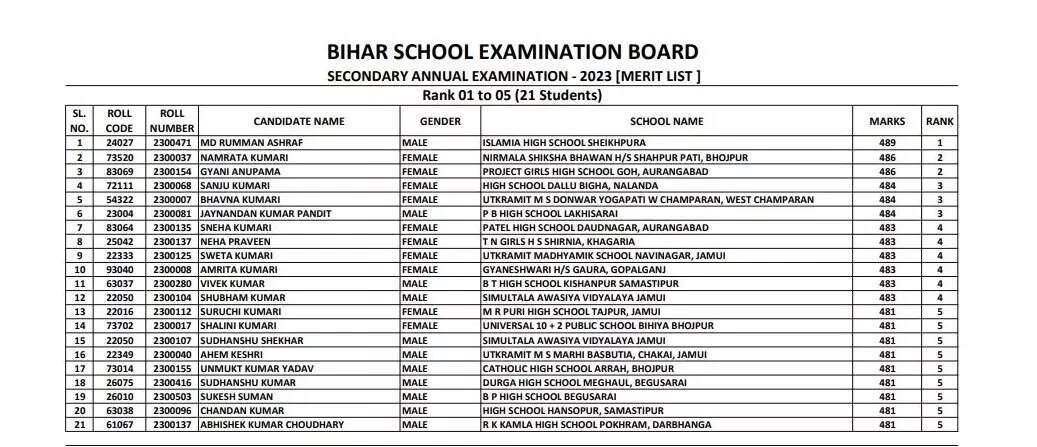 BIHAR SCHOOL EXAMINATION BOARD
SECONDARY ANNUAL EXAMINATION - 2023 [MERIT LIST ]
Rank 01 to 05 (21 Students)

| SL. NO. | ROLL CODE | ROLL NUMBER | CANDIDATE NAME | GENDER | SCHOOL NAME | MARKS | RANK |
|---|---|---|---|---|---|---|---|
| 1 | 24027 | 2300471 | MD RUMMAN ASHRAF | MALE | ISLAMIA HIGH SCHOOL SHEIKHPURA | 489 | 1 |
| 2 | 73520 | 2300037 | NAMRATA KUMARI | FEMALE | NIRMALA SHIKSHA BHAWAN H/S SHAHPUR PATI, BHOJPUR | 486 | 2 |
| 3 | 83069 | 2300154 | GYANI ANUPAMA | FEMALE | PROJECT GIRLS HIGH SCHOOL GOH, AURANGABAD | 486 | 2 |
| 4 | 72111 | 2300068 | SANJU KUMARI | FEMALE | HIGH SCHOOL DALLU BIGHA, NALANDA | 484 | 3 |
| 5 | 54322 | 2300007 | BHAVNA KUMARI | FEMALE | UTKRAMIT M S DONWAR YOGAPATI W CHAMPARAN, WEST CHAMPARAN | 484 | 3 |
| 6 | 23004 | 2300081 | JAYNANDAN KUMAR PANDIT | MALE | P B HIGH SCHOOL LAKHISARAI | 484 | 3 |
| 7 | 83064 | 2300135 | SNEHA KUMARI | FEMALE | PATEL HIGH SCHOOL DAUDNAGAR, AURANGABAD | 483 | 4 |
| 8 | 25042 | 2300137 | NEHA PRAVEEN | FEMALE | T N GIRLS H S SHIRNIA, KHAGARIA | 483 | 4 |
| 9 | 22333 | 2300125 | SWETA KUMARI | FEMALE | UTKRAMIT MADHYAMIK SCHOOL NAVINAGAR, JAMUI | 483 | 4 |
| 10 | 93040 | 2300008 | AMRITA KUMARI | FEMALE | GYANESHWARI H/S GAURA, GOPALGANJ | 483 | 4 |
| 11 | 63037 | 2300280 | VIVEK KUMAR | MALE | B T HIGH SCHOOL KISHANPUR SAMASTIPUR | 483 | 4 |
| 12 | 22050 | 2300104 | SHUBHAM KUMAR | MALE | SIMULTALA AWASIYA VIDYALAYA JAMUI | 483 | 4 |
| 13 | 22016 | 2300112 | SURUCHI KUMARI | FEMALE | M R PURI HIGH SCHOOL TAJPUR, JAMUI | 481 | 5 |
| 14 | 73702 | 2300017 | SHALINI KUMARI | FEMALE | UNIVERSAL 10 + 2 PUBLIC SCHOOL BIHIYA BHOJPUR | 481 | 5 |
| 15 | 22050 | 2300107 | SUDHANSHU SHEKHAR | MALE | SIMULTALA AWASIYA VIDYALAYA JAMUI | 481 | 5 |
| 16 | 22349 | 2300040 | AHEM KESHRI | MALE | UTKRAMIT M S MARHI BASBUTIA, CHAKAI, JAMUI | 481 | 5 |
| 17 | 73014 | 2300155 | UNMUKT KUMAR YADAV | MALE | CATHOLIC HIGH SCHOOL ARRAH, BHOJPUR | 481 | 5 |
| 18 | 26075 | 2300416 | SUDHANSHU KUMAR | MALE | DURGA HIGH SCHOOL MEGHAUL, BEGUSARAI | 481 | 5 |
| 19 | 26010 | 2300503 | SUKESH SUMAN | MALE | B P HIGH SCHOOL BEGUSARAI | 481 | 5 |
| 20 | 63038 | 2300096 | CHANDAN KUMAR | MALE | HIGH SCHOOL HANSOPUR, SAMASTIPUR | 481 | 5 |
| 21 | 61067 | 2300137 | ABHISHEK KUMAR CHOUDHARY | MALE | R K KAMLA HIGH SCHOOL POKHRAM, DARBHANGA | 481 | 5 |